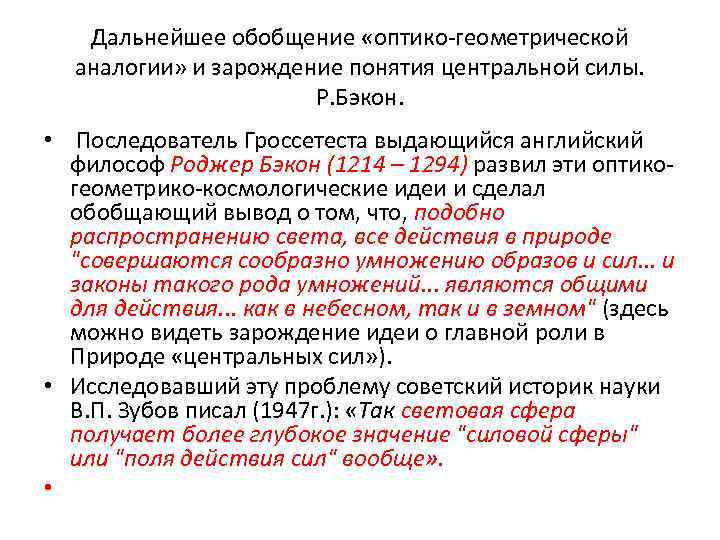 Дальнейшее обобщение «оптико-геометрической аналогии» и зарождение понятия центральной силы. Р.Бэкон.

• Последователь Гроссетеста выдающийся английский философ Роджер Бэкон (1214 – 1294) развил эти оптико-геометрико-космологические идеи и сделал обобщающий вывод о том, что, подобно распространению света, все действия в природе "совершаются сообразно умножению образов и сил... и законы такого рода умножений... являются общими для действия... как в небесном, так и в земном" (здесь можно видеть зарождение идеи о главной роли в Природе «центральных сил»).

• Исследовавший эту проблему советский историк науки В.П. Зубов писал (1947г.): «Так световая сфера получает более глубокое значение "силовой сферы" или "поля действия сил" вообще».

•